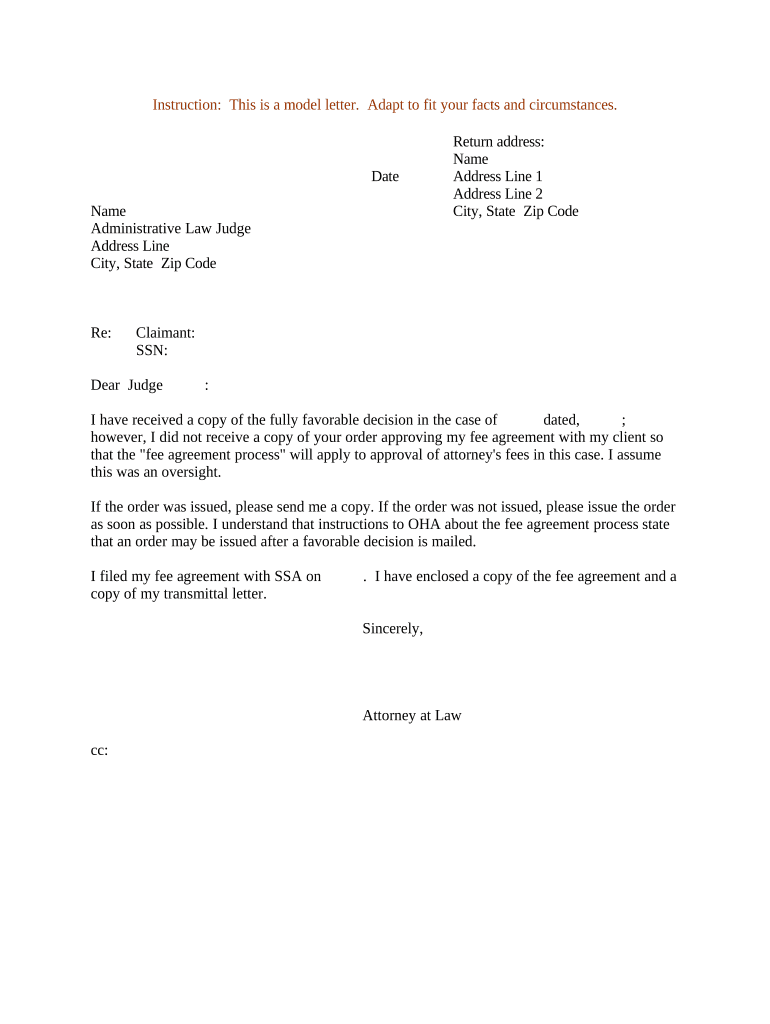 Instruction: This is a model letter. Adapt to fit your facts and circumstances.

Return address:
Name
Date Address Line 1
Address Line 2
City, State Zip Code

Name
Administrative Law Judge
Address Line
City, State Zip Code

Re: Claimant:
SSN:

Dear Judge :

I have received a copy of the fully favorable decision in the case of dated, ; however, I did not receive a copy of your order approving my fee agreement with my client so that the "fee agreement process" will apply to approval of attorney's fees in this case. I assume this was an oversight.

If the order was issued, please send me a copy. If the order was not issued, please issue the order as soon as possible. I understand that instructions to OHA about the fee agreement process state that an order may be issued after a favorable decision is mailed.

I filed my fee agreement with SSA on . I have enclosed a copy of the fee agreement and a copy of my transmittal letter.

Sincerely,

Attorney at Law

cc: